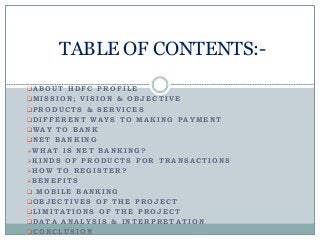 TABLE OF CONTENTS:-

❑ABOUT HDFC PROFILE
❑MISSION; VISION & OBJECTIVE
❑PRODUCTS & SERVICES
❑DIFFERENT WAYS TO MAKING PAYMENT
❑WAY TO BANK
❑NET BANKING
➢WHAT IS NET BANKING?
➢KINDS OF PRODUCTS FOR TRANSACTIONS
➢HOW TO REGISTER?
➢BENEFITS
❑ MOBILE BANKING
❑OBJECTIVES OF THE PROJECT
❑LIMITATIONS OF THE PROJECT
❑DATA ANALYSIS & INTERPRETATION
❑CONCLUSION